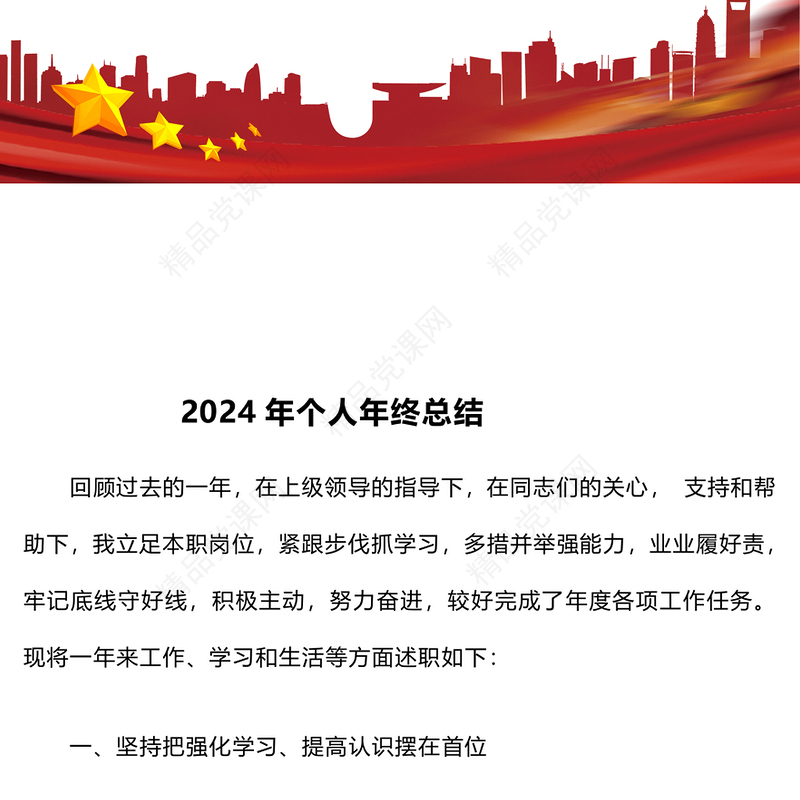 精品党课网

2024 年个人年终总结

回顾过去的一年，在上级领导的指导下，在同志们的关心， 支持和帮助下，我立足本职岗位，紧跟步伐抓学习，多措并举强能力，业业履好责，牢记底线守好线，积极主动，努力奋进，较好完成了年度各项工作任务。现将一年来工作、学习和生活等方面述职如下：

一、坚持把强化学习、提高认识摆在首位